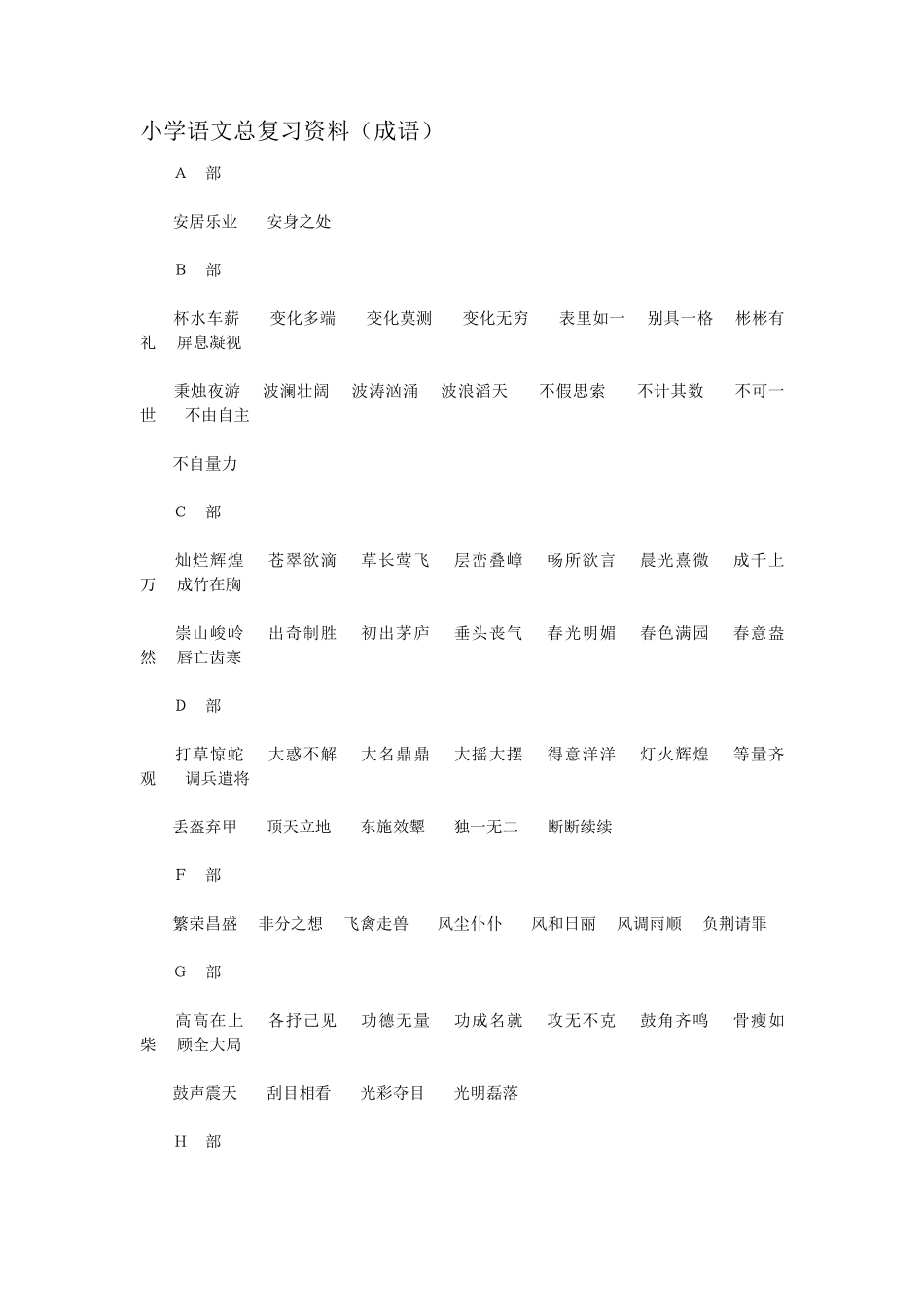 小学语文总复习资料（成语）

A 部

安居乐业 安身之处

B 部

杯水车薪 变化多端 变化莫测 变化无穷 表里如一 别具一格 彬彬有礼 屏息凝视

秉烛夜游 波澜壮阔 波涛汹涌 波浪滔天 不假思索 不计其数 不可一世 不由自主

不自量力

C 部

灿烂辉煌 苍翠欲滴 草长莺飞 层峦叠嶂 畅所欲言 晨光熹微 成千上万 成竹在胸

崇山峻岭 出奇制胜 初出茅庐 垂头丧气 春光明媚 春色满园 春意盎然 唇亡齿寒

D 部

打草惊蛇 大惑不解 大名鼎鼎 大摇大摆 得意洋洋 灯火辉煌 等量齐观 调兵遣将

丢盔弃甲 顶天立地 东施效颦 独一无二 断断续续

F 部

繁荣昌盛 非分之想 飞禽走兽 风尘仆仆 风和日丽 风调雨顺 负荆请罪

G 部

高高在上 各抒己见 功德无量 功成名就 攻无不克 鼓角齐鸣 骨瘦如柴 顾全大局

鼓声震天 刮目相看 光彩夺目 光明磊落

H 部